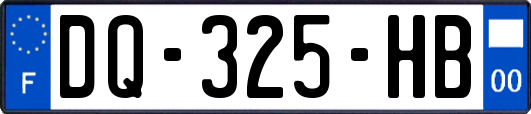 F
DQ-325-HB
00